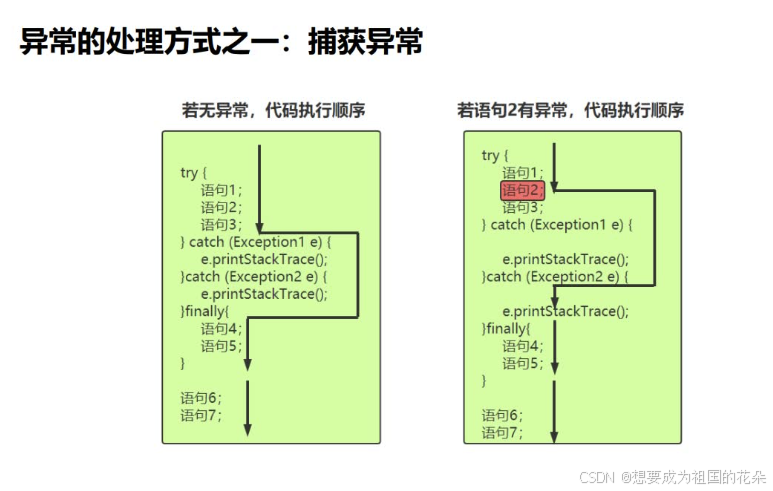 异常的处理方式之一：捕获异常

若无异常，代码执行顺序

try {
语句1;
语句2;
语句3;
} catch (Exception1 e) {
e.printStackTrace();
}catch (Exception2 e) {
e.printStackTrace();
}finally{
语句4;
语句5;
}

语句6;
语句7;

若语句2有异常，代码执行顺序

try {
语句1;
语句2;
语句3;
} catch (Exception1 e) {

e.printStackTrace();
}catch (Exception2 e) {

e.printStackTrace();
}finally{
语句4;
语句5;
}

语句6;
语句7;

CSDN @想要成为祖国的花朵